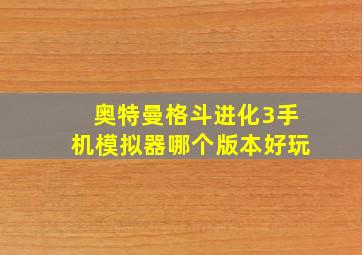 奥特曼格斗进化3手机模拟器哪个版本好玩